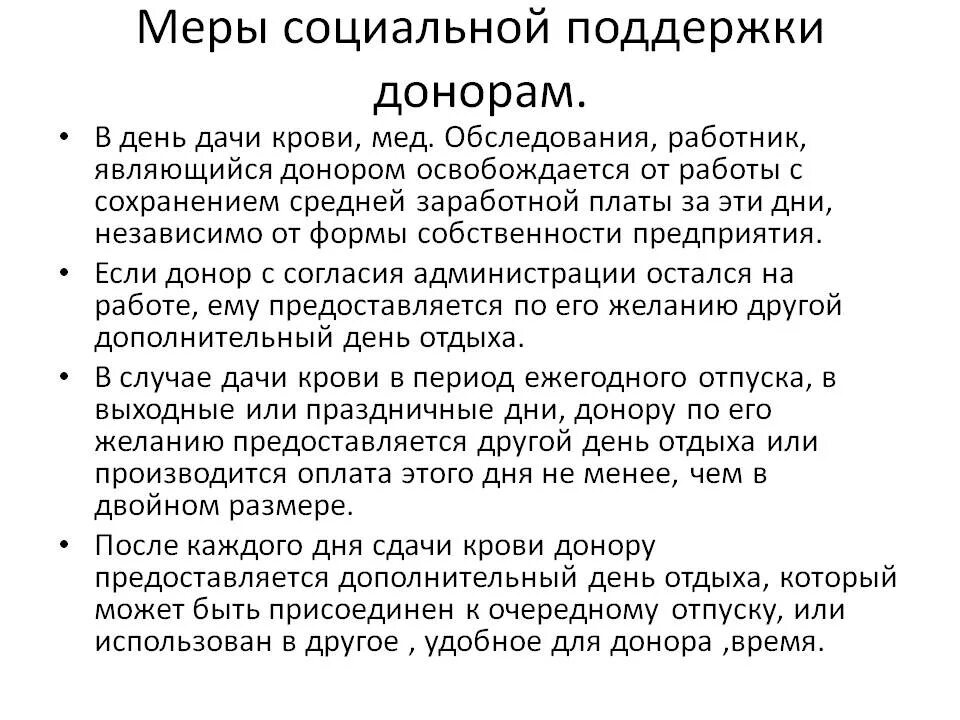 Меры социальной поддержки донорам.

• В день дачи крови, мед. Обследования, работник, являющийся донором освобождается от работы с сохранением средней заработной платы за эти дни, независимо от формы собственности предприятия.

• Если донор с согласия администрации остался на работе, ему предоставляется по его желанию другой дополнительный день отдыха.

• В случае дачи крови в период ежегодного отпуска, в выходные или праздничные дни, донору по его желанию предоставляется другой день отдыха или производится оплата этого дня не менее, чем в двойном размере.

• После каждого дня сдачи крови донору предоставляется дополнительный день отдыха, который может быть присоединен к очередному отпуску, или использован в другое , удобное для донора ,время.